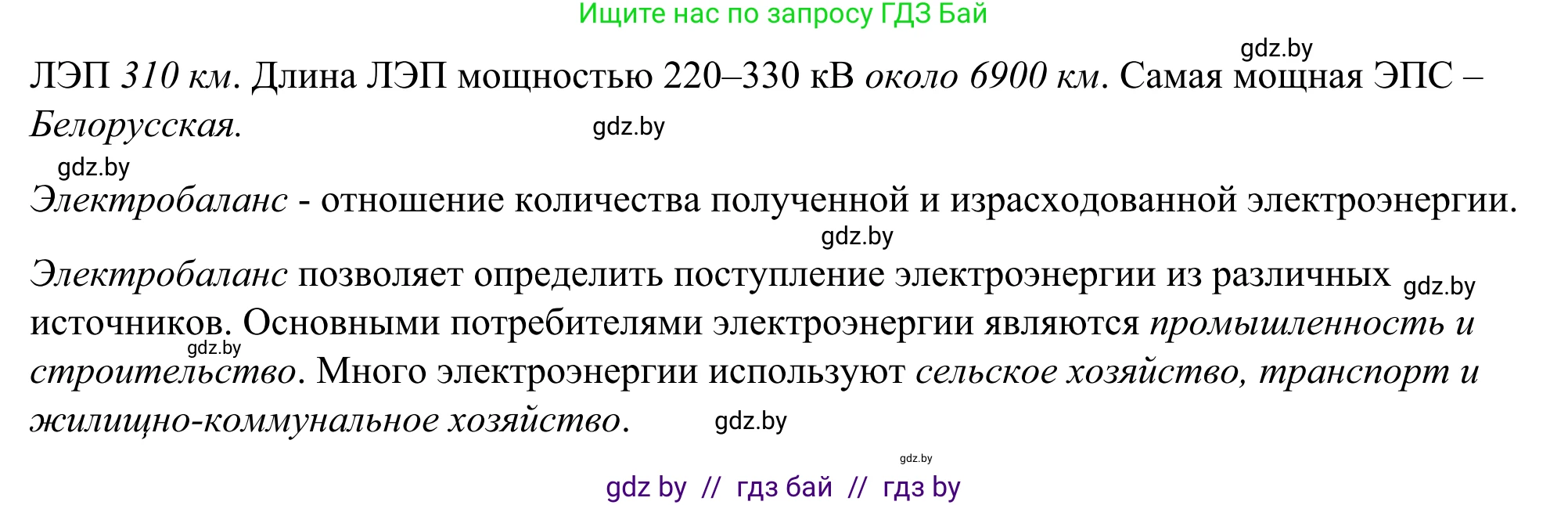 Ищите нас по запросу ГДЗ Бай

gdz.by

ЛЭП 310 км. Длина ЛЭП мощностью 220–330 кВ около 6900 км. Самая мощная ЭПС – Белорусская.

gdz.by

gdz.by

Электробаланс - отношение количества полученной и израсходованной электроэнергии.

gdz.by

Электробаланс позволяет определить поступление электроэнергии из различных источников. Основными потребителями электроэнергии являются промышленность и строительство. Много электроэнергии используют сельское хозяйство, транспорт и жилищно-коммунальное хозяйство.

gdz.by

gdz.by

gdz.by

gdz.by

gdz by // гдз бай // гдз by